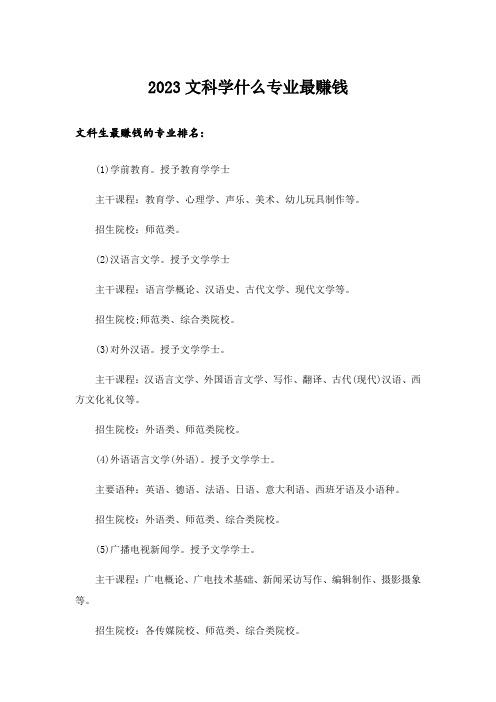 2023文科学什么专业最赚钱

文科生最赚钱的专业排名：

(1)学前教育。授予教育学学士

主干课程：教育学、心理学、声乐、美术、幼儿玩具制作等。

招生院校：师范类。

(2)汉语言文学。授予文学学士

主干课程：语言学概论、汉语史、古代文学、现代文学等。

招生院校;师范类、综合类院校。

(3)对外汉语。授予文学学士。

主干课程：汉语言文学、外国语言文学、写作、翻译、古代(现代)汉语、西方文化礼仪等。

招生院校：外语类、师范类院校。

(4)外语语言文学(外语)。授予文学学士。

主要语种：英语、德语、法语、日语、意大利语、西班牙语及小语种。

招生院校：外语类、师范类、综合类院校。

(5)广播电视新闻学。授予文学学士。

主干课程：广电概论、广电技术基础、新闻采访写作、编辑制作、摄影摄象等。

招生院校：各传媒院校、师范类、综合类院校。